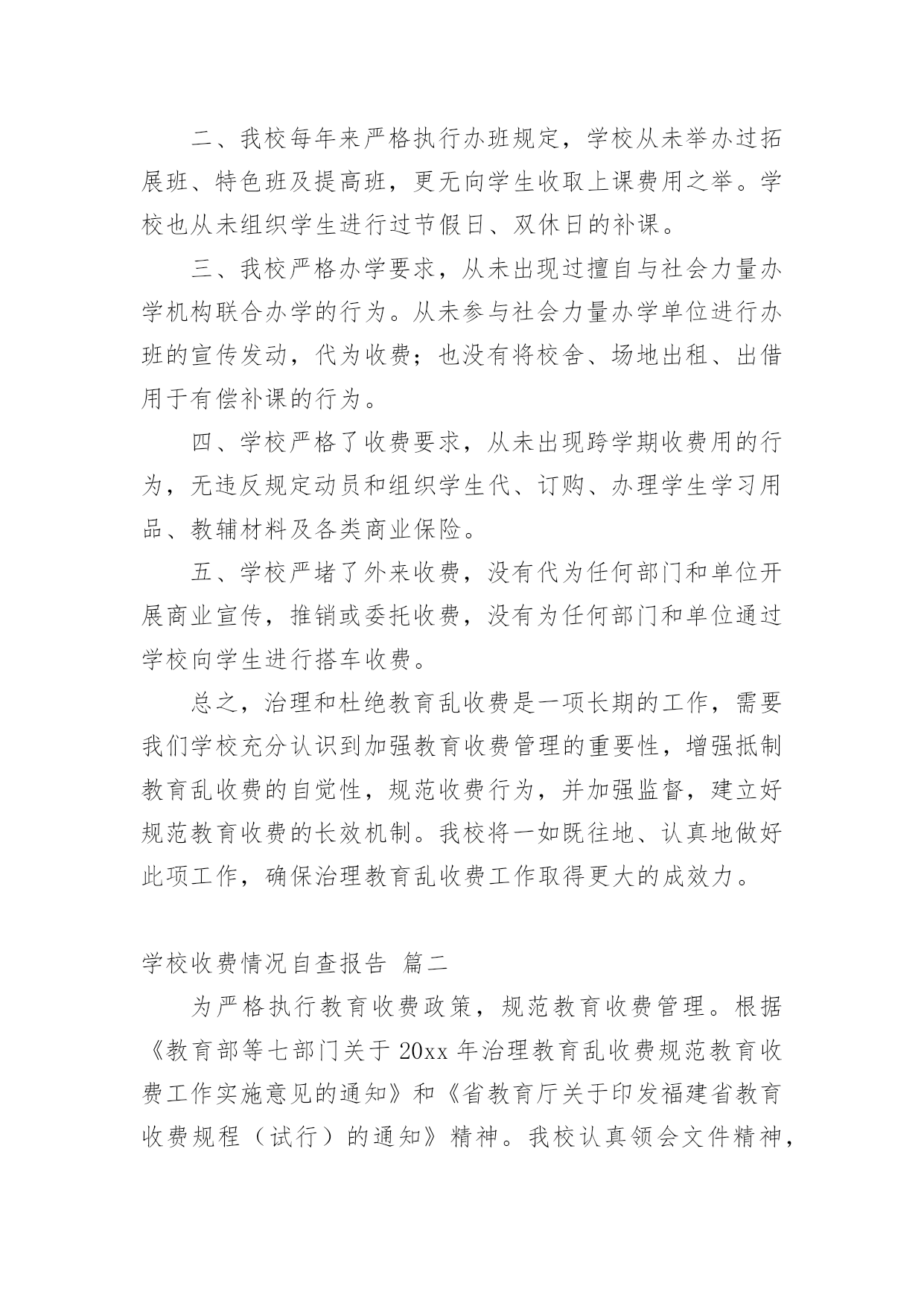 二、我校每年来严格执行办班规定，学校从未举办过拓展班、特色班及提高班，更无向学生收取上课费用之举。学校也从未组织学生进行过节假日、双休日的补课。

三、我校严格办学要求，从未出现过擅自与社会力量办学机构联合办学的行为。从未参与社会力量办学单位进行办班的宣传发动，代为收费；也没有将校舍、场地出租、出借用于有偿补课的行为。

四、学校严格了收费要求，从未出现跨学期收费用的行为，无违反规定动员和组织学生代、订购、办理学生学习用品、教辅材料及各类商业保险。

五、学校严堵了外来收费，没有代为任何部门和单位开展商业宣传，推销或委托收费，没有为任何部门和单位通过学校向学生进行搭车收费。

总之，治理和杜绝教育乱收费是一项长期的工作，需要我们学校充分认识到加强教育收费管理的重要性，增强抵制教育乱收费的自觉性，规范收费行为，并加强监督，建立好规范教育收费的长效机制。我校将一如既往地、认真地做好此项工作，确保治理教育乱收费工作取得更大的成效力。

学校收费情况自查报告 篇二

为严格执行教育收费政策，规范教育收费管理。根据《教育部等七部门关于20xx年治理教育乱收费规范教育收费工作实施意见的通知》和《省教育厅关于印发福建省教育收费规程（试行）的通知》精神。我校认真领会文件精神，